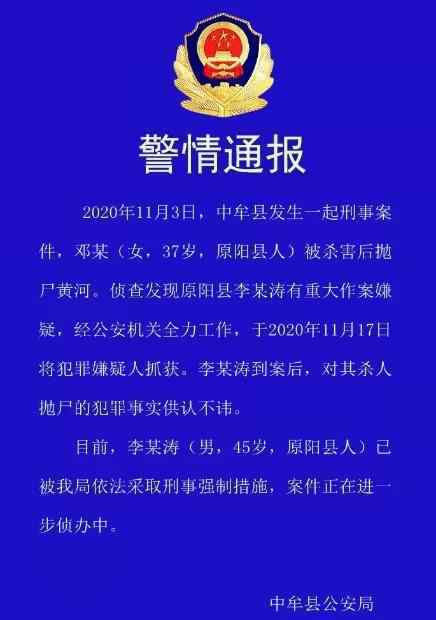 警情通报

2020年11月3日，中牟县发生一起刑事案件，邓某（女，37岁，原阳县人）被杀害后抛尸黄河。侦查发现原阳县李某涛有重大作案嫌疑，经公安机关全力工作，于2020年11月17日将犯罪嫌疑人抓获。李某涛到案后，对其杀人抛尸的犯罪事实供认不讳。

目前，李某涛（男，45岁，原阳县人）已被我局依法采取刑事强制措施，案件正在进一步侦办中。

中牟县公安局